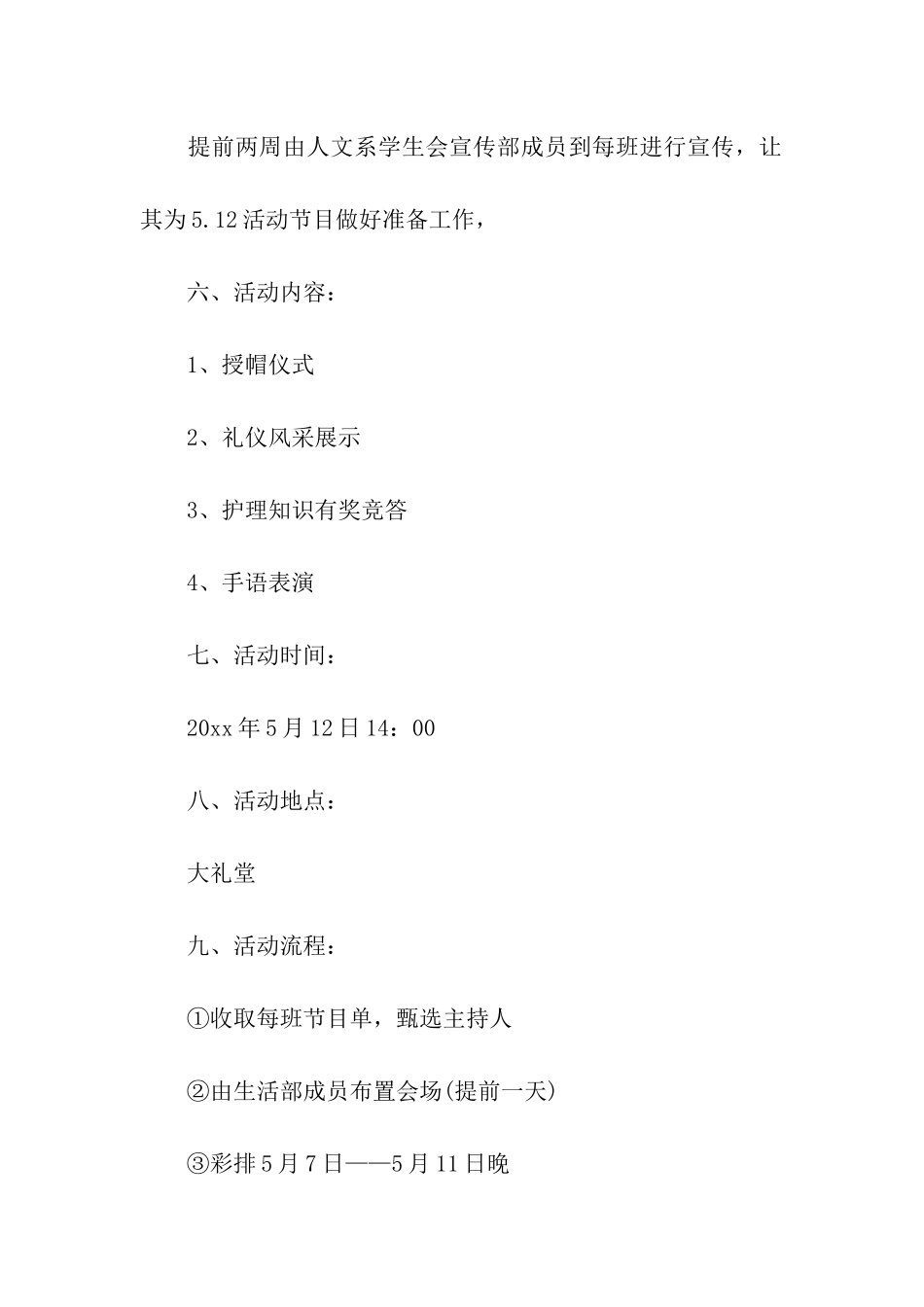 提前两周由人文系学生会宣传部成员到每班进行宣传，让其为5.12活动节目做好准备工作，

六、活动内容：

1、授帽仪式

2、礼仪风采展示

3、护理知识有奖竞答

4、手语表演

七、活动时间：

20xx年5月12日14：00

八、活动地点：

大礼堂

九、活动流程：

①收取每班节目单，甄选主持人

②由生活部成员布置会场(提前一天)

③彩排5月7日——5月11日晚